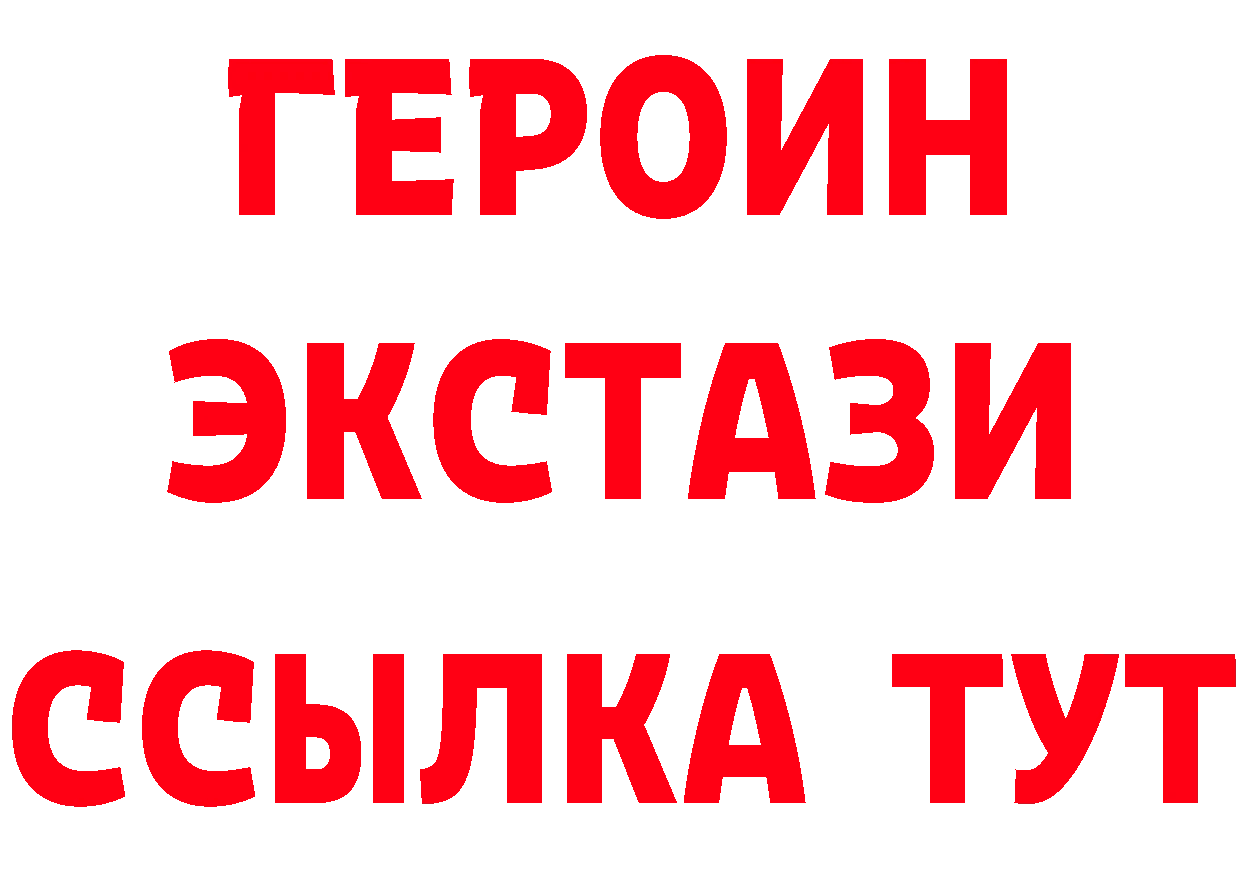 ГЕРОИН
ЭКСТАЗИ
ССЫЛКА ТУТ